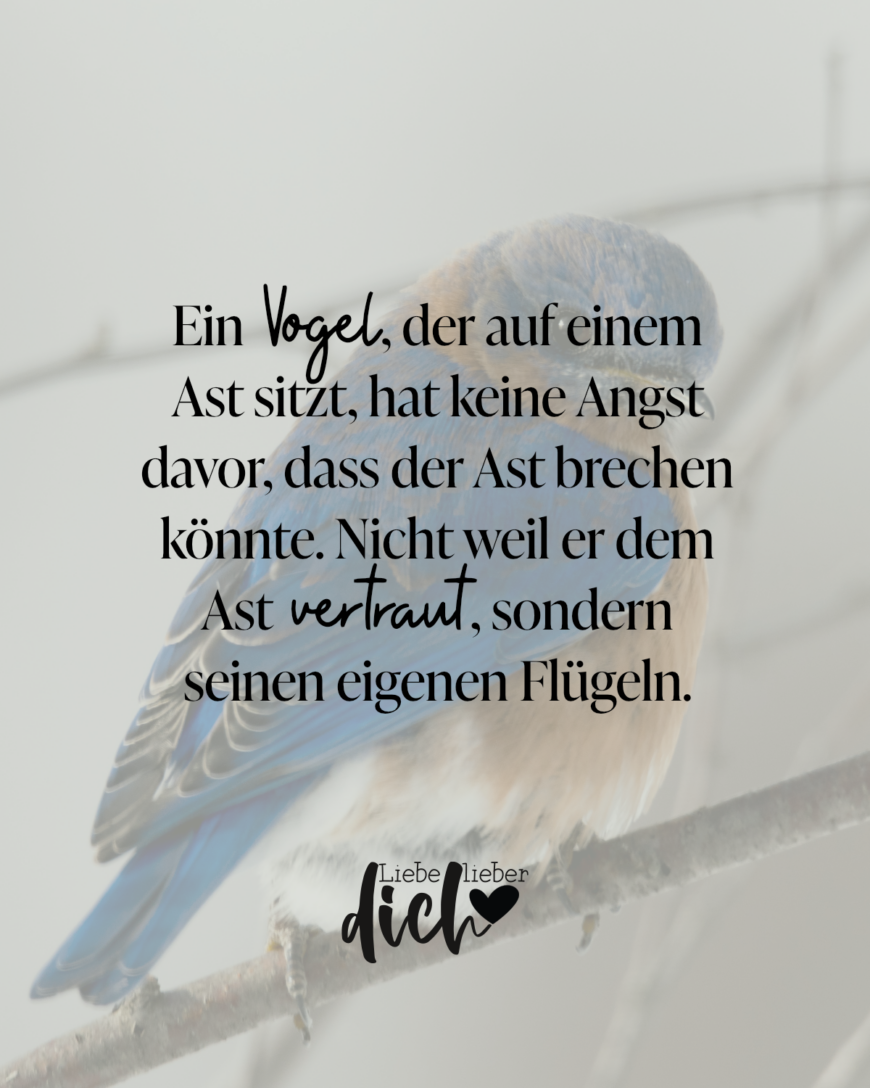 Ein Vogel, der auf einem Ast sitzt, hat keine Angst davor, dass der Ast brechen könnte. Nicht weil er dem Ast vertraut, sondern seinen eigenen Flügeln.

Liebe lieber dich